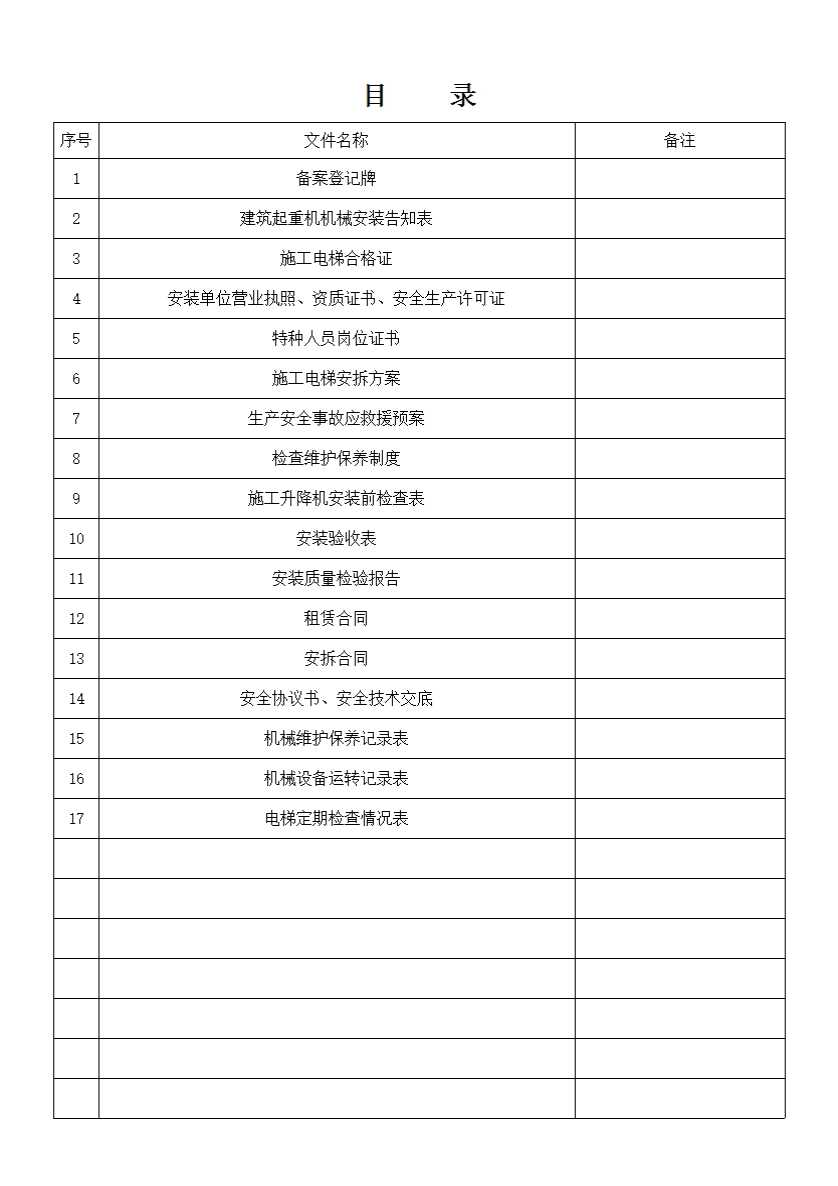 目　录

| 序号 | 文件名称 | 备注 |
|---|---|---|
| 1 | 备案登记牌 | |
| 2 | 建筑起重机机械安装告知表 | |
| 3 | 施工电梯合格证 | |
| 4 | 安装单位营业执照、资质证书、安全生产许可证 | |
| 5 | 特种人员岗位证书 | |
| 6 | 施工电梯安拆方案 | |
| 7 | 生产安全事故应救援预案 | |
| 8 | 检查维护保养制度 | |
| 9 | 施工升降机安装前检查表 | |
| 10 | 安装验收表 | |
| 11 | 安装质量检验报告 | |
| 12 | 租赁合同 | |
| 13 | 安拆合同 | |
| 14 | 安全协议书、安全技术交底 | |
| 15 | 机械维护保养记录表 | |
| 16 | 机械设备运转记录表 | |
| 17 | 电梯定期检查情况表 | |
| | | |
| | | |
| | | |
| | | |
| | | |
| | | |
| | | |